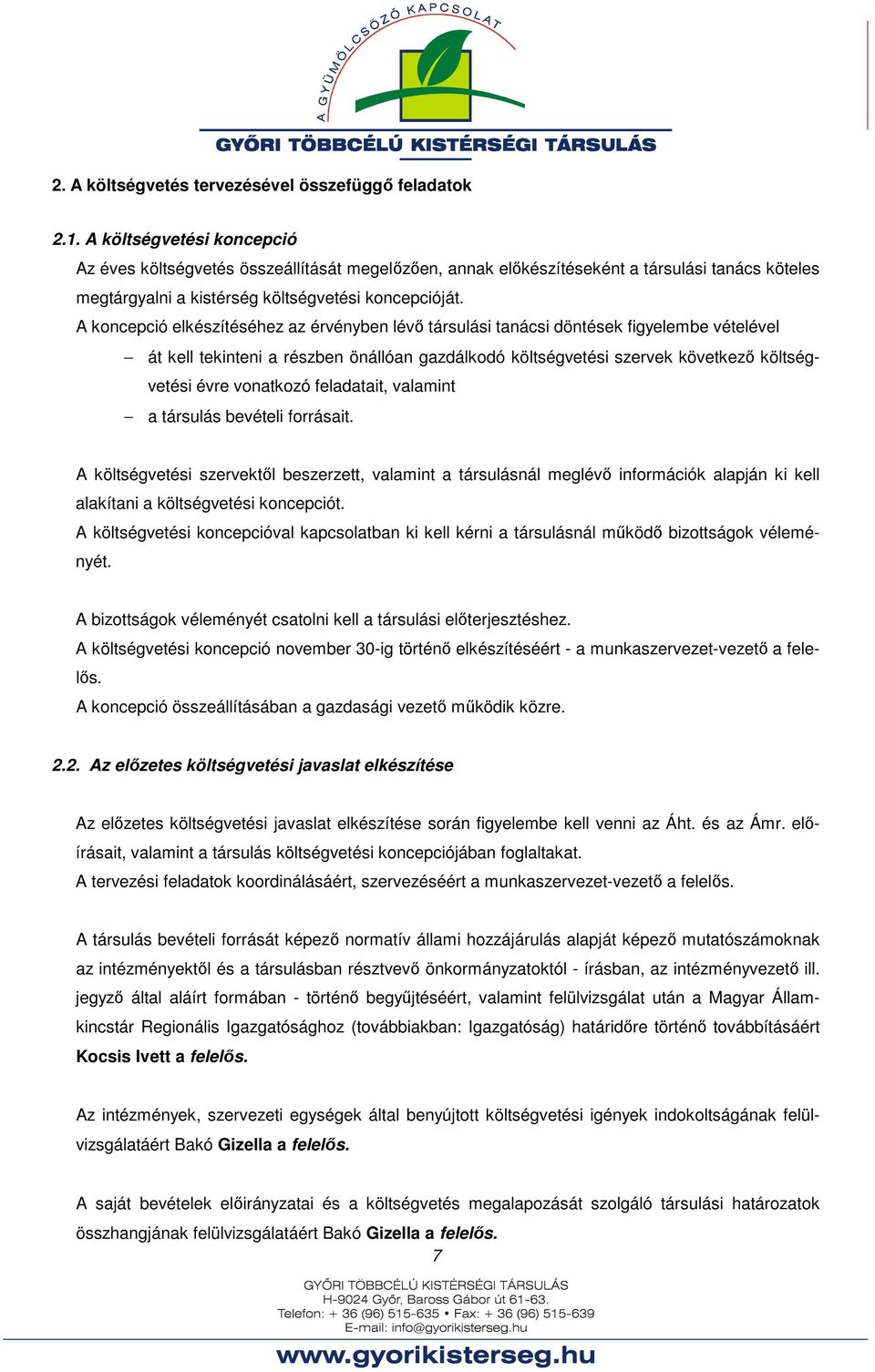 A GYÜMÖLCSÖZŐ KAPCSOLAT

GYŐRI TÖBBCÉLÚ KISTÉRSÉGI TÁRSULÁS

2. A költségvetés tervezésével összefüggő feladatok

2.1. A költségvetési koncepció

Az éves költségvetés összeállítását megelőzően, annak előkészítéseként a társulási tanács köteles megtárgyalni a kistérség költségvetési koncepcióját.

A koncepció elkészítéséhez az érvényben lévő társulási tanácsi döntések figyelembe vételével

– át kell tekinteni a részben önállóan gazdálkodó költségvetési szervek következő költségvetési évre vonatkozó feladatait, valamint

– a társulás bevételi forrásait.

A költségvetési szervektől beszerzett, valamint a társulásnál meglévő információk alapján ki kell alakítani a költségvetési koncepciót.

A költségvetési koncepcióval kapcsolatban ki kell kérni a társulásnál működő bizottságok véleményét.

A bizottságok véleményét csatolni kell a társulási előterjesztéshez.

A költségvetési koncepció november 30-ig történő elkészítéséért - a munkaszervezet-vezető a felelős.

A koncepció összeállításában a gazdasági vezető működik közre.

2.2. Az előzetes költségvetési javaslat elkészítése

Az előzetes költségvetési javaslat elkészítése során figyelembe kell venni az Áht. és az Ámr. előírásait, valamint a társulás költségvetési koncepciójában foglaltakat.

A tervezési feladatok koordinálásáért, szervezéséért a munkaszervezet-vezető a felelős.

A társulás bevételi forrását képező normatív állami hozzájárulás alapját képező mutatószámoknak az intézményektől és a társulásban résztvevő önkormányzatoktól - írásban, az intézményvezető ill. jegyző által aláírt formában - történő begyűjtéséért, valamint felülvizsgálat után a Magyar Államkincstár Regionális Igazgatósághoz (továbbiakban: Igazgatóság) határidőre történő továbbításáért Kocsis Ivett a felelős.

Az intézmények, szervezeti egységek által benyújtott költségvetési igények indokoltságának felülvizsgálatáért Bakó Gizella a felelős.

A saját bevételek előirányzatai és a költségvetés megalapozását szolgáló társulási határozatok összhangjának felülvizsgálatáért Bakó Gizella a felelős.

7

GYŐRI TÖBBCÉLÚ KISTÉRSÉGI TÁRSULÁS
H-9024 Győr, Baross Gábor út 61-63.
Telefon: + 36 (96) 515-635 • Fax: + 36 (96) 515-639
E-mail: info@gyorikisterseg.hu

www.gyorikisterseg.hu